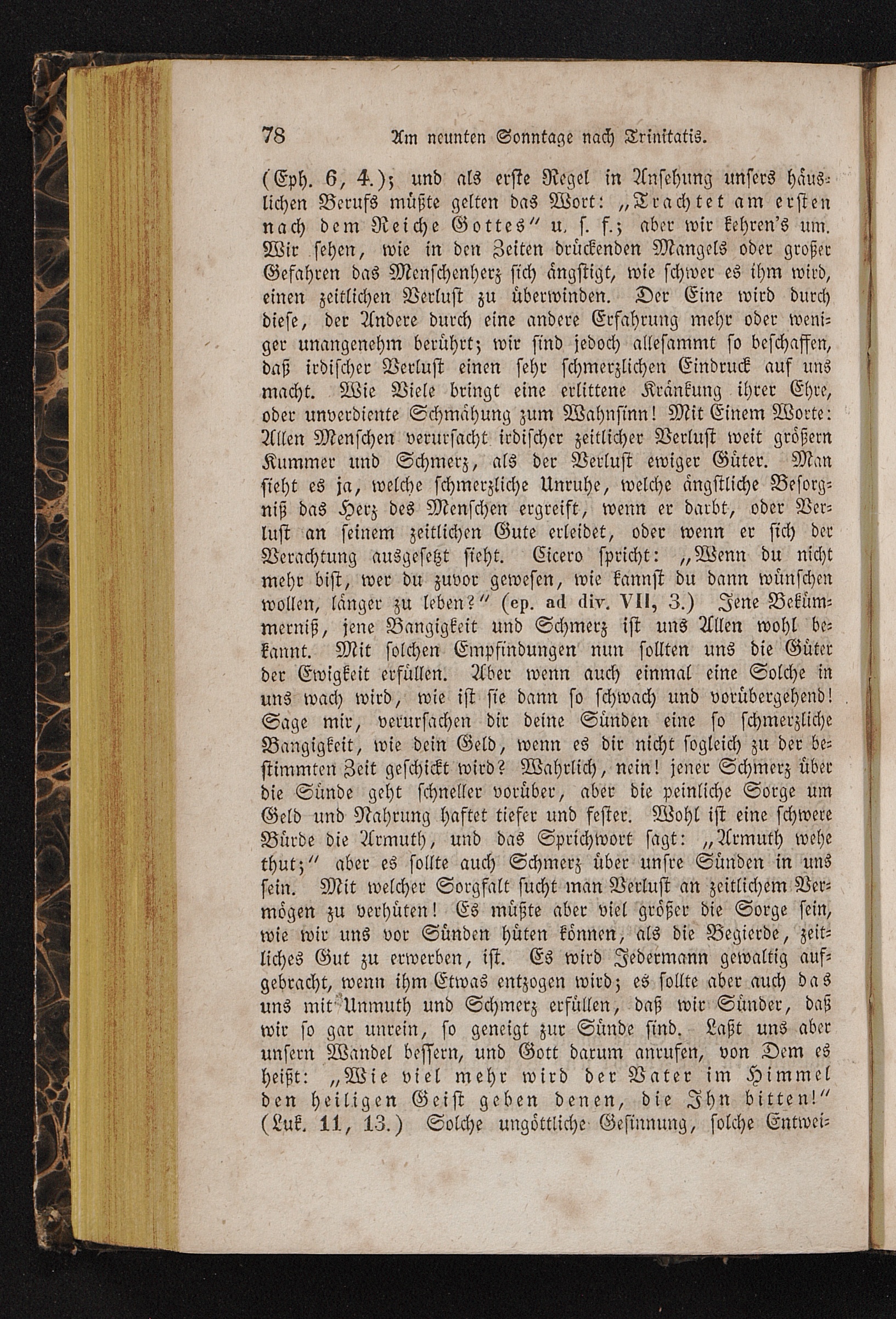 78 Am neunten Sonntage nach Trinitatis.

(Eph. 6, 4.); und als erste Regel in Ansehung unsers häuslichen Berufs müßte gelten das Wort: „Trachtet am ersten nach dem Reiche Gottes" u. s. f.; aber wir kehren's um. Wir sehen, wie in den Zeiten drückenden Mangels oder großer Gefahren das Menschenherz sich ängstigt, wie schwer es ihm wird, einen zeitlichen Verlust zu überwinden. Der Eine wird durch diese, der Andere durch eine andere Erfahrung mehr oder weniger unangenehm berührt; wir sind jedoch allesammt so beschaffen, daß irdischer Verlust einen sehr schmerzlichen Eindruck auf uns macht. Wie Viele bringt eine erlittene Kränkung ihrer Ehre, oder unverdiente Schmähung zum Wahnsinn! Mit Einem Worte: Allen Menschen verursacht irdischer zeitlicher Verlust weit größern Kummer und Schmerz, als der Verlust ewiger Güter. Man sieht es ja, welche schmerzliche Unruhe, welche ängstliche Besorgniß das Herz des Menschen ergreift, wenn er darbt, oder Verlust an seinem zeitlichen Gute erleidet, oder wenn er sich der Verachtung ausgesetzt sieht. Cicero spricht: „Wenn du nicht mehr bist, wer du zuvor gewesen, wie kannst du dann wünschen wollen, länger zu leben?" (ep. ad div. VII, 3.) Jene Bekümmerniß, jene Bangigkeit und Schmerz ist uns Allen wohl bekannt. Mit solchen Empfindungen nun sollten uns die Güter der Ewigkeit erfüllen. Aber wenn auch einmal eine Solche in uns wach wird, wie ist sie dann so schwach und vorübergehend! Sage mir, verursachen dir deine Sünden eine so schmerzliche Bangigkeit, wie dein Geld, wenn es dir nicht sogleich zu der bestimmten Zeit geschickt wird? Wahrlich, nein! jener Schmerz über die Sünde geht schneller vorüber, aber die peinliche Sorge um Geld und Nahrung haftet tiefer und fester. Wohl ist eine schwere Bürde die Armuth, und das Sprichwort sagt: „Armuth wehe thut;" aber es sollte auch Schmerz über unsre Sünden in uns sein. Mit welcher Sorgfalt sucht man Verlust an zeitlichem Vermögen zu verhüten! Es müßte aber viel größer die Sorge sein, wie wir uns vor Sünden hüten können, als die Begierde, zeitliches Gut zu erwerben, ist. Es wird Jedermann gewaltig aufgebracht, wenn ihm Etwas entzogen wird; es sollte aber auch das uns mit Unmuth und Schmerz erfüllen, daß wir Sünder, daß wir so gar unrein, so geneigt zur Sünde sind. Laßt uns aber unsern Wandel bessern, und Gott darum anrufen, von Dem es heißt: „Wie viel mehr wird der Vater im Himmel den heiligen Geist geben denen, die Ihn bitten!" (Luk. 11, 13.) Solche ungöttliche Gesinnung, solche Entwei-